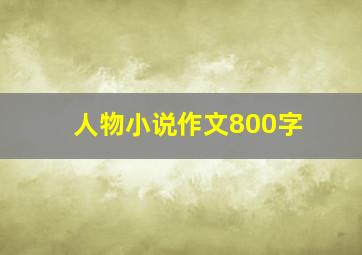 人物小说作文800字